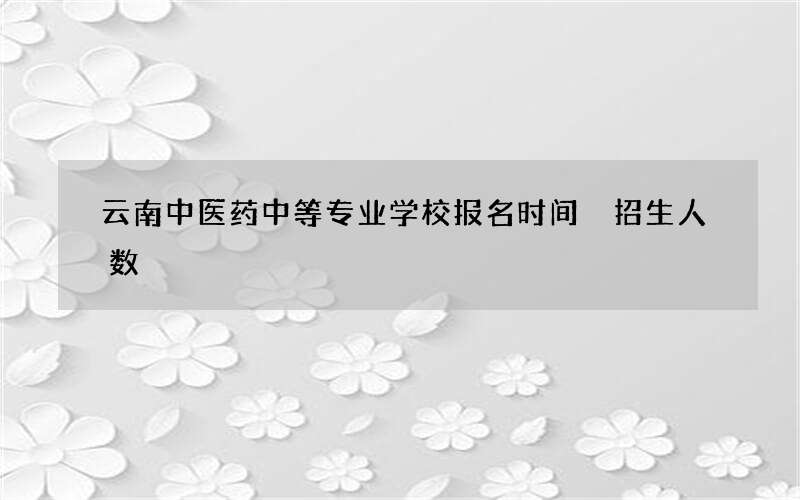 云南中医药中等专业学校报名时间　招生人数